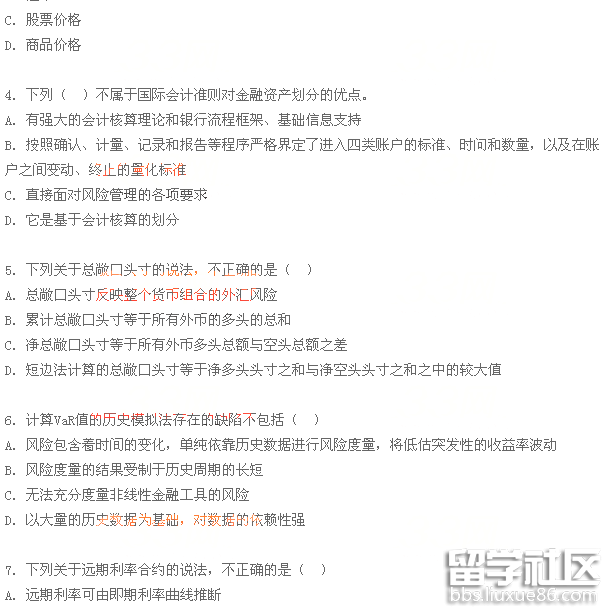 C. 股票价格
D. 商品价格

4. 下列（ ）不属于国际会计准则对金融资产划分的优点。
A. 有强大的会计核算理论和银行流程框架、基础信息支持
B. 按照确认、计量、记录和报告等程序严格界定了进入四类账户的标准、时间和数量，以及在账户之间变动、终止的量化标准
C. 直接面对风险管理的各项要求
D. 它是基于会计核算的划分

5. 下列关于总敞口头寸的说法，不正确的是（ ）
A. 总敞口头寸反映整个货币组合的外汇风险
B. 累计总敞口头寸等于所有外币的多头的总和
C. 净总敞口头寸等于所有外币多头总额与空头总额之差
D. 短边法计算的总敞口头寸等于净多头头寸之和与净空头头寸之和之中的较大值

6. 计算VaR值的历史模拟法存在的缺陷不包括（ ）
A. 风险包含着时间的变化，单纯依靠历史数据进行风险度量，将低估突发性的收益率波动
B. 风险度量的结果受制于历史周期的长短
C. 无法充分度量非线性金融工具的风险
D. 以大量的历史数据为基础，对数据的依赖性强

7. 下列关于远期利率合约的说法，不正确的是（ ）
A. 远期利率可由即期利率曲线推断

留学社区
bbs.liuxue86.com